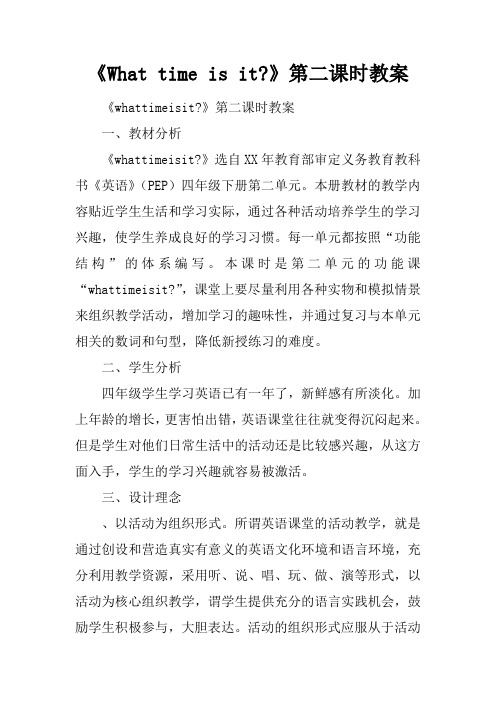 《What time is it?》第二课时教案

《whattimeisit?》第二课时教案

一、教材分析

《whattimeisit?》选自XX年教育部审定义务教育教科书《英语》（PEP）四年级下册第二单元。本册教材的教学内容贴近学生生活和学习实际，通过各种活动培养学生的学习兴趣，使学生养成良好的学习习惯。每一单元都按照“功能结构”的体系编写。本课时是第二单元的功能课“whattimeisit?”，课堂上要尽量利用各种实物和模拟情景来组织教学活动，增加学习的趣味性，并通过复习与本单元相关的数词和句型，降低新授练习的难度。

二、学生分析

四年级学生学习英语已有一年了，新鲜感有所淡化。加上年龄的增长，更害怕出错，英语课堂往往就变得沉闷起来。但是学生对他们日常生活中的活动还是比较感兴趣，从这方面入手，学生的学习兴趣就容易被激活。

三、设计理念

、以活动为组织形式。所谓英语课堂的活动教学，就是通过创设和营造真实有意义的英语文化环境和语言环境，充分利用教学资源，采用听、说、唱、玩、做、演等形式，以活动为核心组织教学，谓学生提供充分的语言实践机会，鼓励学生积极参与，大胆表达。活动的组织形式应服从于活动